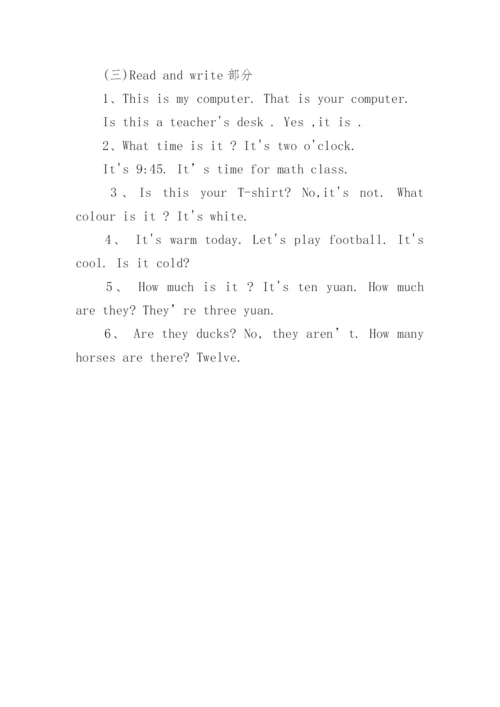 (三)Read and write 部分

1、This is my computer. That is your computer.

Is this a teacher's desk . Yes ,it is .

2、What time is it ? It's two o'clock.

It's 9:45. It' s time for math class.

3 、 Is this your T-shirt? No,it's not. What colour is it ? It's white.

4、 It's warm today. Let's play football. It's cool. Is it cold?

5、 How much is it ? It's ten yuan. How much are they? They' re three yuan.

6、 Are they ducks? No, they aren' t. How many horses are there? Twelve.